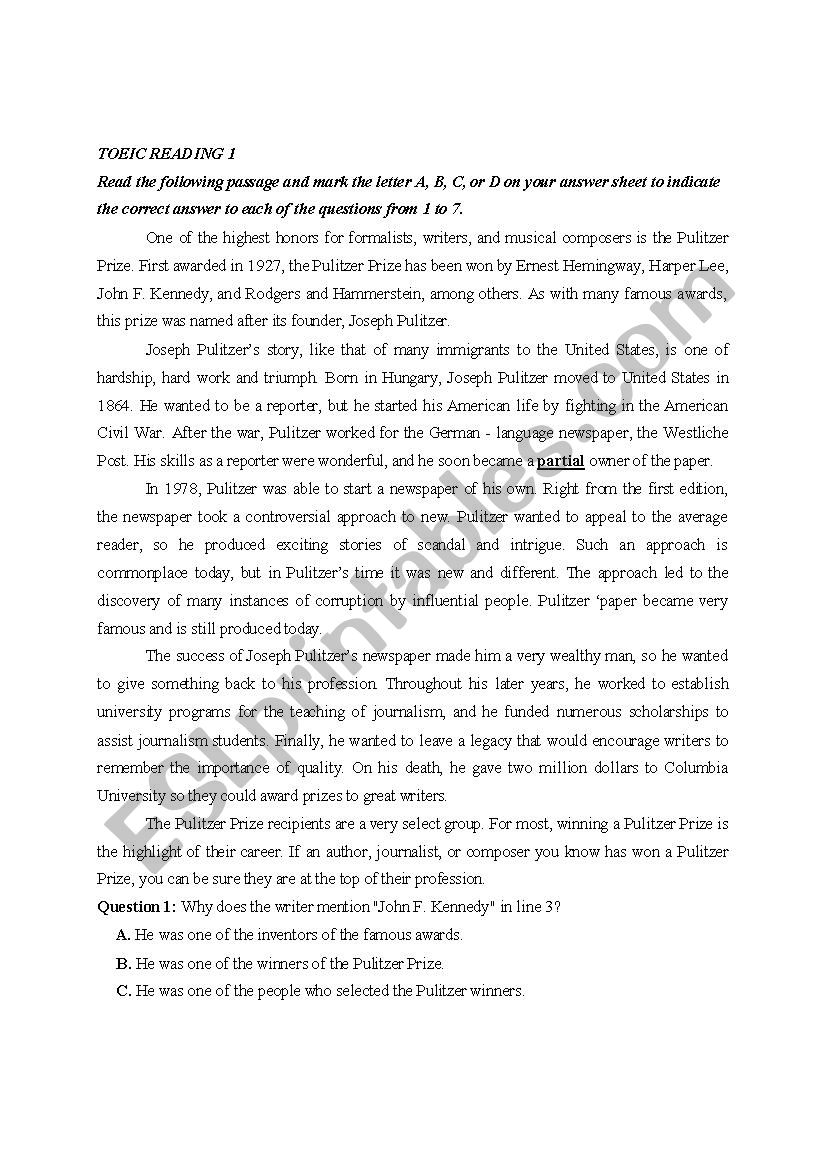 TOEIC READING 1

Read the following passage and mark the letter A, B, C, or D on your answer sheet to indicate the correct answer to each of the questions from 1 to 7.

One of the highest honors for formalists, writers, and musical composers is the Pulitzer Prize. First awarded in 1927, the Pulitzer Prize has been won by Ernest Hemingway, Harper Lee, John F. Kennedy, and Rodgers and Hammerstein, among others. As with many famous awards, this prize was named after its founder, Joseph Pulitzer.

Joseph Pulitzer's story, like that of many immigrants to the United States, is one of hardship, hard work and triumph. Born in Hungary, Joseph Pulitzer moved to United States in 1864. He wanted to be a reporter, but he started his American life by fighting in the American Civil War. After the war, Pulitzer worked for the German - language newspaper, the Westliche Post. His skills as a reporter were wonderful, and he soon became a partial owner of the paper.

In 1978, Pulitzer was able to start a newspaper of his own. Right from the first edition, the newspaper took a controversial approach to new. Pulitzer wanted to appeal to the average reader, so he produced exciting stories of scandal and intrigue. Such an approach is commonplace today, but in Pulitzer's time it was new and different. The approach led to the discovery of many instances of corruption by influential people. Pulitzer 'paper became very famous and is still produced today.

The success of Joseph Pulitzer's newspaper made him a very wealthy man, so he wanted to give something back to his profession. Throughout his later years, he worked to establish university programs for the teaching of journalism, and he funded numerous scholarships to assist journalism students. Finally, he wanted to leave a legacy that would encourage writers to remember the importance of quality. On his death, he gave two million dollars to Columbia University so they could award prizes to great writers.

The Pulitzer Prize recipients are a very select group. For most, winning a Pulitzer Prize is the highlight of their career. If an author, journalist, or composer you know has won a Pulitzer Prize, you can be sure they are at the top of their profession.

Question 1: Why does the writer mention "John F. Kennedy" in line 3?

A. He was one of the inventors of the famous awards.

B. He was one of the winners of the Pulitzer Prize.

C. He was one of the people who selected the Pulitzer winners.

ESLprintables.com